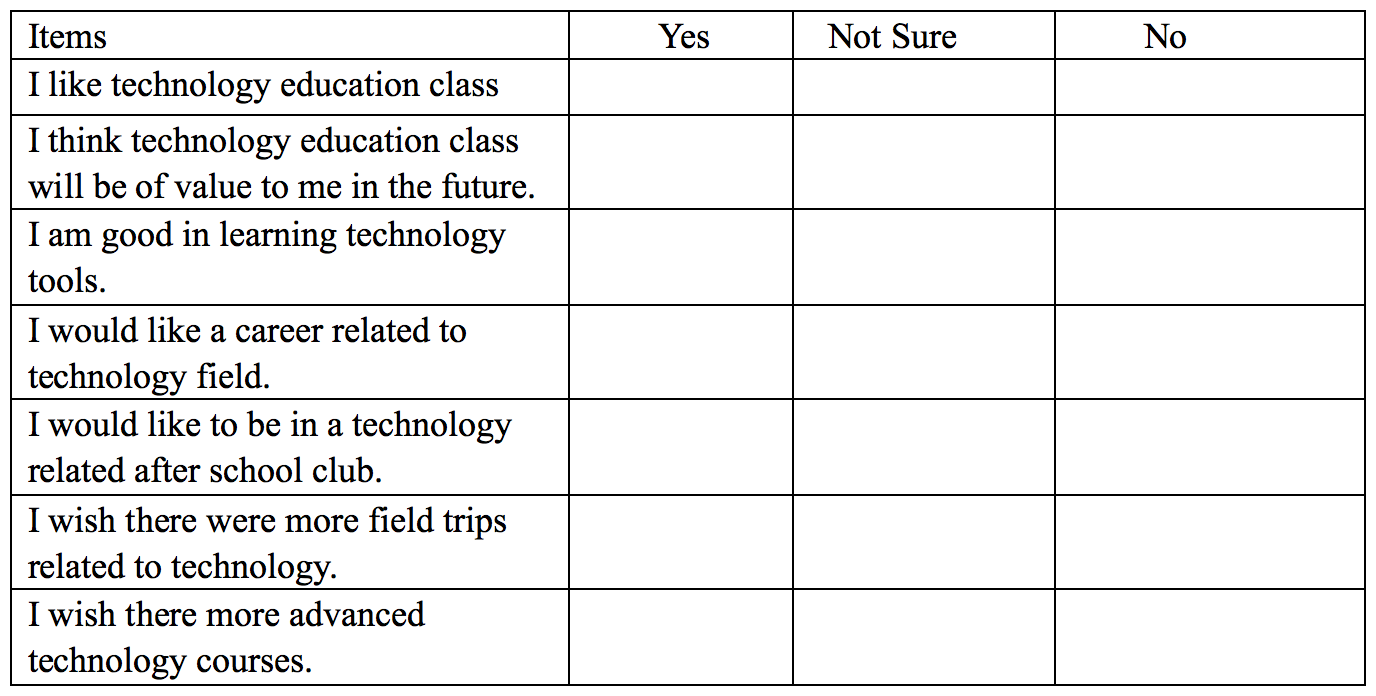 | Items | Yes | Not Sure | No |
|---|---|---|---|
| I like technology education class | | | |
| I think technology education class will be of value to me in the future. | | | |
| I am good in learning technology tools. | | | |
| I would like a career related to technology field. | | | |
| I would like to be in a technology related after school club. | | | |
| I wish there were more field trips related to technology. | | | |
| I wish there more advanced technology courses. | | | |